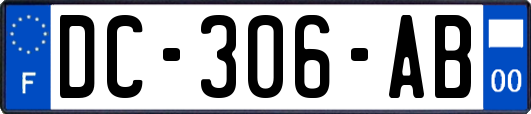 F
DC-306-AB
00